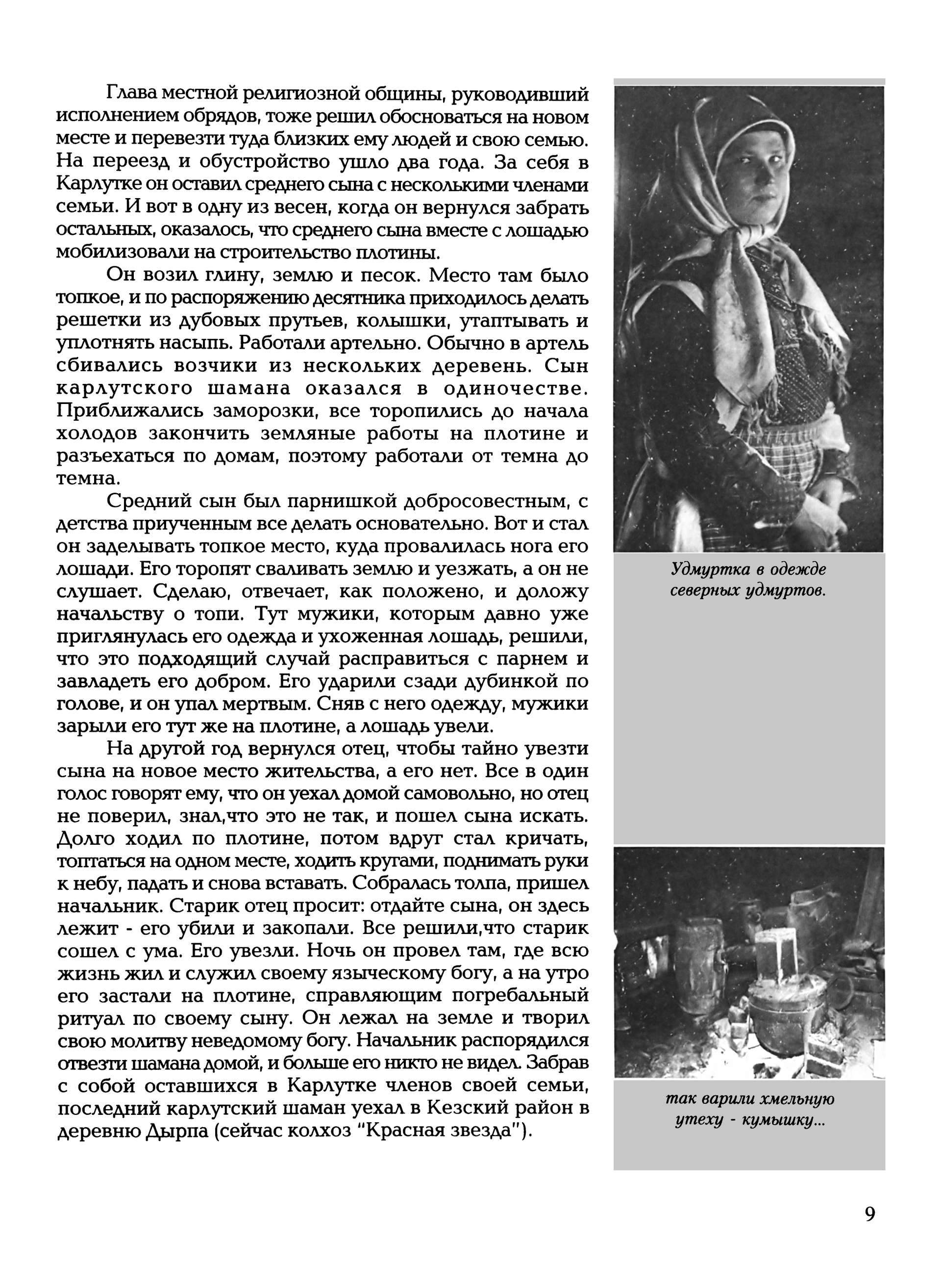 Глава местной религиозной общины, руководивший исполнением обрядов, тоже решил обосноваться на новом месте и перевезти туда близких ему людей и свою семью. На переезд и обустройство ушло два года. За себя в Карлутке он оставил среднего сына с несколькими членами семьи. И вот в одну из весен, когда он вернулся забрать остальных, оказалось, что среднего сына вместе с лошадью мобилизовали на строительство плотины.

Он возил глину, землю и песок. Место там было топкое, и по распоряжению десятника приходилось делать решетки из дубовых прутьев, колышки, утаптывать и уплотнять насыпь. Работали артельно. Обычно в артель сбивались возчики из нескольких деревень. Сын карлутского шамана оказался в одиночестве. Приближались заморозки, все торопились до начала холодов закончить земляные работы на плотине и разъехаться по домам, поэтому работали от темна до темна.

Средний сын был парнишкой добросовестным, с детства приученным все делать основательно. Вот и стал он заделывать топкое место, куда провалилась нога его лошади. Его торопят сваливать землю и уезжать, а он не слушает. Сделаю, отвечает, как положено, и доложу начальству о топи. Тут мужики, которым давно уже приглянулась его одежда и ухоженная лошадь, решили, что это подходящий случай расправиться с парнем и завладеть его добром. Его ударили сзади дубинкой по голове, и он упал мертвым. Сняв с него одежду, мужики зарыли его тут же на плотине, а лошадь увели.

На другой год вернулся отец, чтобы тайно увезти сына на новое место жительства, а его нет. Все в один голос говорят ему, что он уехал домой самовольно, но отец не поверил, знал,что это не так, и пошел сына искать. Долго ходил по плотине, потом вдруг стал кричать, топтаться на одном месте, ходить кругами, поднимать руки к небу, падать и снова вставать. Собралась толпа, пришел начальник. Старик отец просит: отдайте сына, он здесь лежит - его убили и закопали. Все решили,что старик сошел с ума. Его увезли. Ночь он провел там, где всю жизнь жил и служил своему языческому богу, а на утро его застали на плотине, справляющим погребальный ритуал по своему сыну. Он лежал на земле и творил свою молитву неведомому богу. Начальник распорядился отвезти шамана домой, и больше его никто не видел. Забрав с собой оставшихся в Карлутке членов своей семьи, последний карлутский шаман уехал в Кезский район в деревню Дырпа (сейчас колхоз "Красная звезда").

Удмуртка в одежде северных удмуртов.

так варили хмельную утеху - кумышку...

9